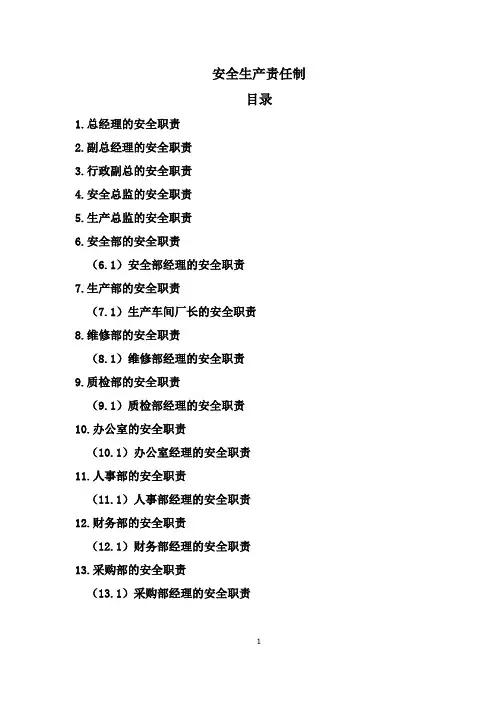 安全生产责任制

目录

1.总经理的安全职责

2.副总经理的安全职责

3.行政副总的安全职责

4.安全总监的安全职责

5.生产总监的安全职责

6.安全部的安全职责

（6.1）安全部经理的安全职责

7.生产部的安全职责

（7.1）生产车间厂长的安全职责

8.维修部的安全职责

（8.1）维修部经理的安全职责

9.质检部的安全职责

（9.1）质检部经理的安全职责

10.办公室的安全职责

（10.1）办公室经理的安全职责

11.人事部的安全职责

（11.1）人事部经理的安全职责

12.财务部的安全职责

（12.1）财务部经理的安全职责

13.采购部的安全职责

（13.1）采购部经理的安全职责

1